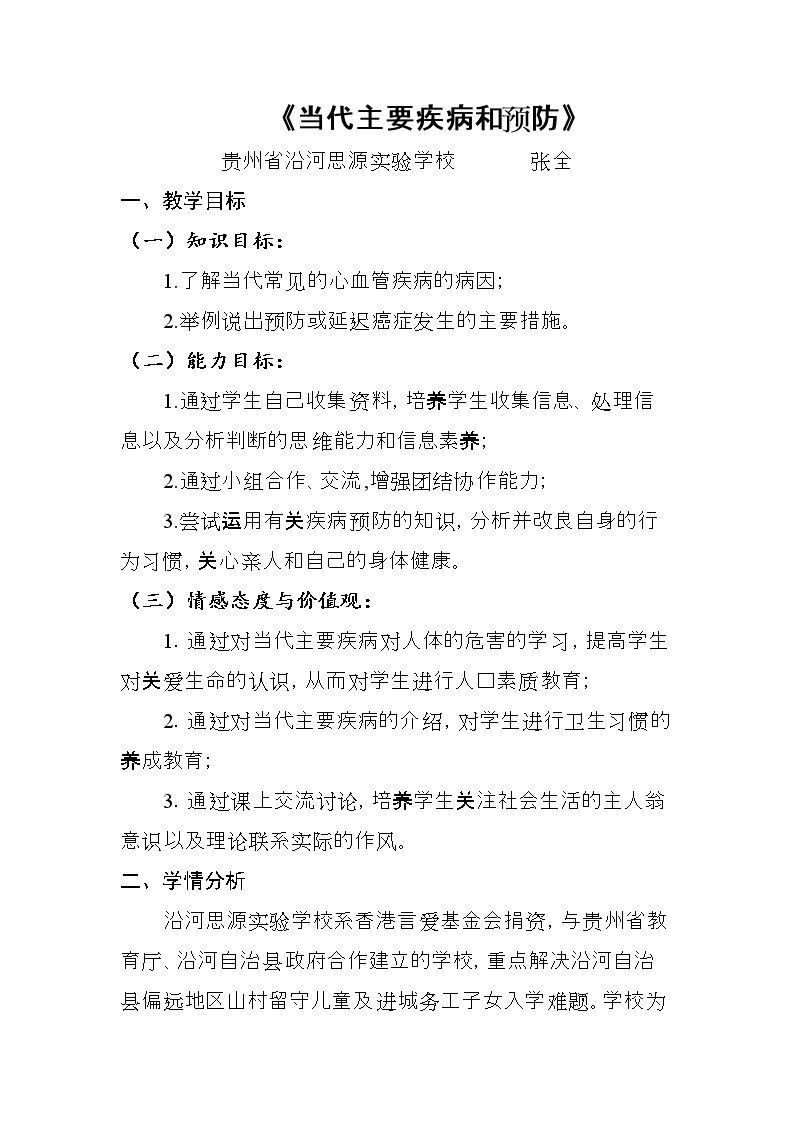 《当代主要疾病和预防》

贵州省沿河思源实验学校 张全

一、教学目标

（一）知识目标：

1.了解当代常见的心血管疾病的病因;

2.举例说出预防或延迟癌症发生的主要措施。

（二）能力目标：

1.通过学生自己收集资料,培养学生收集信息、处理信息以及分析判断的思维能力和信息素养;

2.通过小组合作、交流,增强团结协作能力;

3.尝试运用有关疾病预防的知识,分析并改良自身的行为习惯,关心亲人和自己的身体健康。

（三）情感态度与价值观：

1.通过对当代主要疾病对人体的危害的学习,提高学生对关爱生命的认识,从而对学生进行人口素质教育;

2.通过对当代主要疾病的介绍,对学生进行卫生习惯的养成教育;

3.通过课上交流讨论,培养学生关注社会生活的主人翁意识以及理论联系实际的作风。

二、学情分析

沿河思源实验学校系香港言爱基金会捐资,与贵州省教育厅、沿河自治县政府合作建立的学校,重点解决沿河自治县偏远地区山村留守儿童及进城务工子女入学难题。学校为